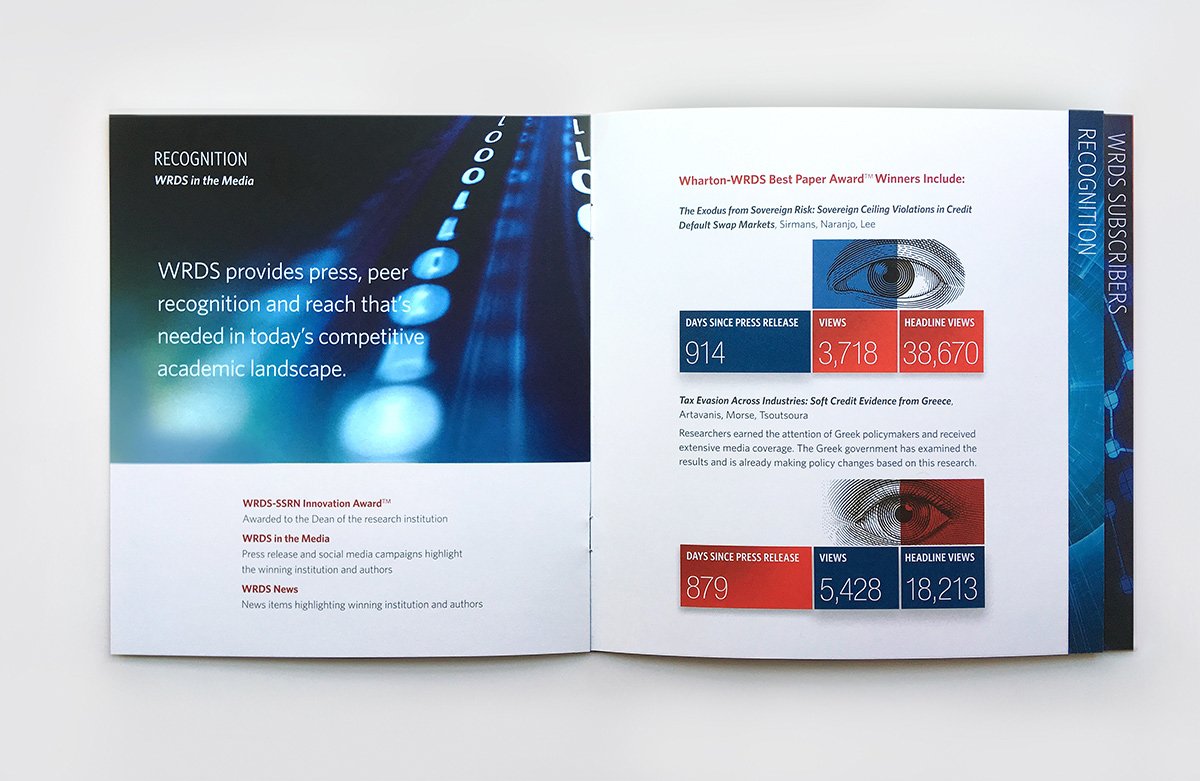 RECOGNITION
WRDS in the Media

WRDS provides press, peer recognition and reach that's needed in today's competitive academic landscape.

WRDS-SSRN Innovation Award™
Awarded to the Dean of the research institution

WRDS in the Media
Press release and social media campaigns highlight the winning institution and authors

WRDS News
News items highlighting winning institution and authors

Wharton-WRDS Best Paper Award™ Winners Include:

The Exodus from Sovereign Risk: Sovereign Ceiling Violations in Credit Default Swap Markets, Sirmans, Naranjo, Lee

| DAYS SINCE PRESS RELEASE | VIEWS | HEADLINE VIEWS |
|---|---|---|
| 914 | 3,718 | 38,670 |

Tax Evasion Across Industries: Soft Credit Evidence from Greece, Artavanis, Morse, Tsoutsoura

Researchers earned the attention of Greek policymakers and received extensive media coverage. The Greek government has examined the results and is already making policy changes based on this research.

| DAYS SINCE PRESS RELEASE | VIEWS | HEADLINE VIEWS |
|---|---|---|
| 879 | 5,428 | 18,213 |

RECOGNITION

WRDS SUBSCRIBERS